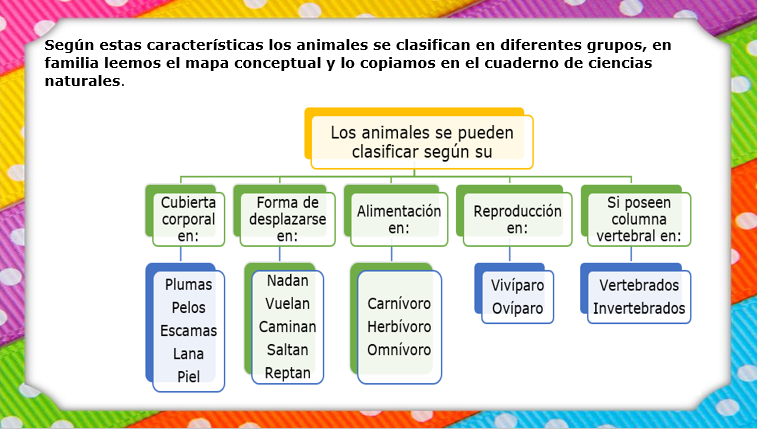 Según estas características los animales se clasifican en diferentes grupos, en familia leemos el mapa conceptual y lo copiamos en el cuaderno de ciencias naturales.

Los animales se pueden clasificar según su

Cubierta corporal en:
Plumas
Pelos
Escamas
Lana
Piel

Forma de desplazarse en:
Nadan
Vuelan
Caminan
Saltan
Reptan

Alimentación en:
Carnívoro
Herbívoro
Omnívoro

Reproducción en:
Vivíparo
Ovíparo

Si poseen columna vertebral en:
Vertebrados
Invertebrados